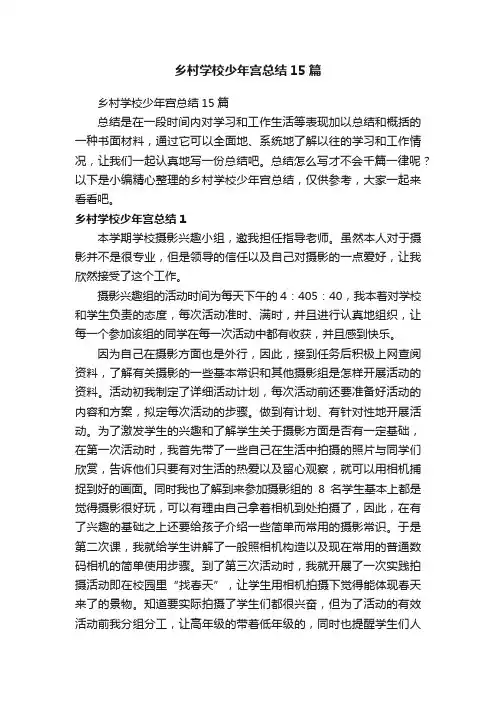 乡村学校少年宫总结15篇

乡村学校少年宫总结15篇

总结是在一段时间内对学习和工作生活等表现加以总结和概括的一种书面材料，通过它可以全面地、系统地了解以往的学习和工作情况，让我们一起认真地写一份总结吧。总结怎么写才不会千篇一律呢？以下是小编精心整理的乡村学校少年宫总结，仅供参考，大家一起来看看吧。

乡村学校少年宫总结1

本学期学校摄影兴趣小组，邀我担任指导老师。虽然本人对于摄影并不是很专业，但是领导的信任以及自己对摄影的一点爱好，让我欣然接受了这个工作。

摄影兴趣组的活动时间为每天下午的4：405：40，我本着对学校和学生负责的态度，每次活动准时、满时，并且进行认真地组织，让每一个参加该组的同学在每一次活动中都有收获，并且感到快乐。

因为自己在摄影方面也是外行，因此，接到任务后积极上网查阅资料，了解有关摄影的一些基本常识和其他摄影组是怎样开展活动的资料。活动初我制定了详细活动计划，每次活动前还要准备好活动的内容和方案，拟定每次活动的步骤。做到有计划、有针对性地开展活动。为了激发学生的兴趣和了解学生关于摄影方面是否有一定基础，在第一次活动时，我首先带了一些自己在生活中拍摄的照片与同学们欣赏，告诉他们只要有对生活的热爱以及留心观察，就可以用相机捕捉到好的画面。同时我也了解到来参加摄影组的 8 名学生基本上都是觉得摄影很好玩，可以有理由自己拿着相机到处拍摄了，因此，在有了兴趣的基础之上还要给孩子介绍一些简单而常用的摄影常识。于是第二次课，我就给学生讲解了一般照相机构造以及现在常用的普通数码相机的简单使用步骤。到了第三次活动时，我就开展了一次实践拍摄活动即在校园里“找春天”，让学生用相机拍摄下觉得能体现春天来了的景物。知道要实际拍摄了学生们都很兴奋，但为了活动的有效活动前我分组分工，让高年级的带着低年级的，同时也提醒学生们人